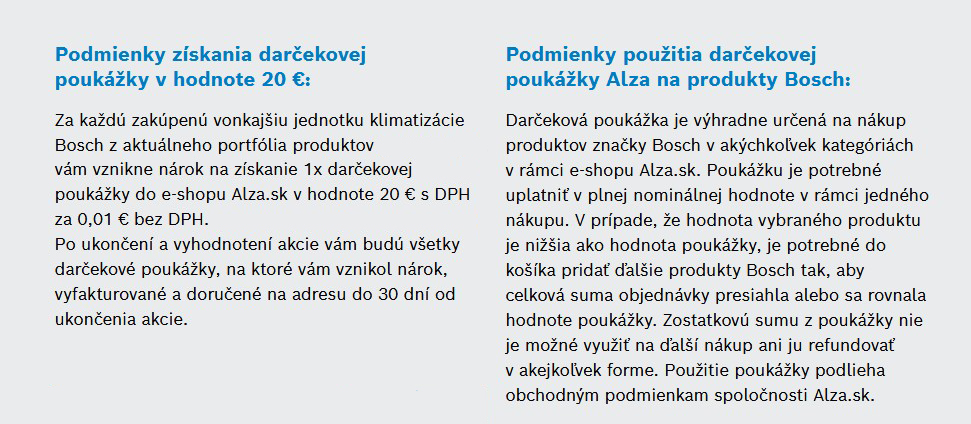 Podmienky získania darčekovej poukážky v hodnote 20 €:

Za každú zakúpenú vonkajšiu jednotku klimatizácie Bosch z aktuálneho portfólia produktov vám vznikne nárok na získanie 1x darčekovej poukážky do e-shopu Alza.sk v hodnote 20 € s DPH za 0,01 € bez DPH.
Po ukončení a vyhodnotení akcie vám budú všetky darčekové poukážky, na ktoré vám vznikol nárok, vyfakturované a doručené na adresu do 30 dní od ukončenia akcie.

Podmienky použitia darčekovej poukážky Alza na produkty Bosch:

Darčeková poukážka je výhradne určená na nákup produktov značky Bosch v akýchkoľvek kategóriách v rámci e-shopu Alza.sk. Poukážku je potrebné uplatniť v plnej nominálnej hodnote v rámci jedného nákupu. V prípade, že hodnota vybraného produktu je nižšia ako hodnota poukážky, je potrebné do košíka pridať ďalšie produkty Bosch tak, aby celková suma objednávky presiahla alebo sa rovnala hodnote poukážky. Zostatkovú sumu z poukážky nie je možné využiť na ďalší nákup ani ju refundovať v akejkoľvek forme. Použitie poukážky podlieha obchodným podmienkam spoločnosti Alza.sk.